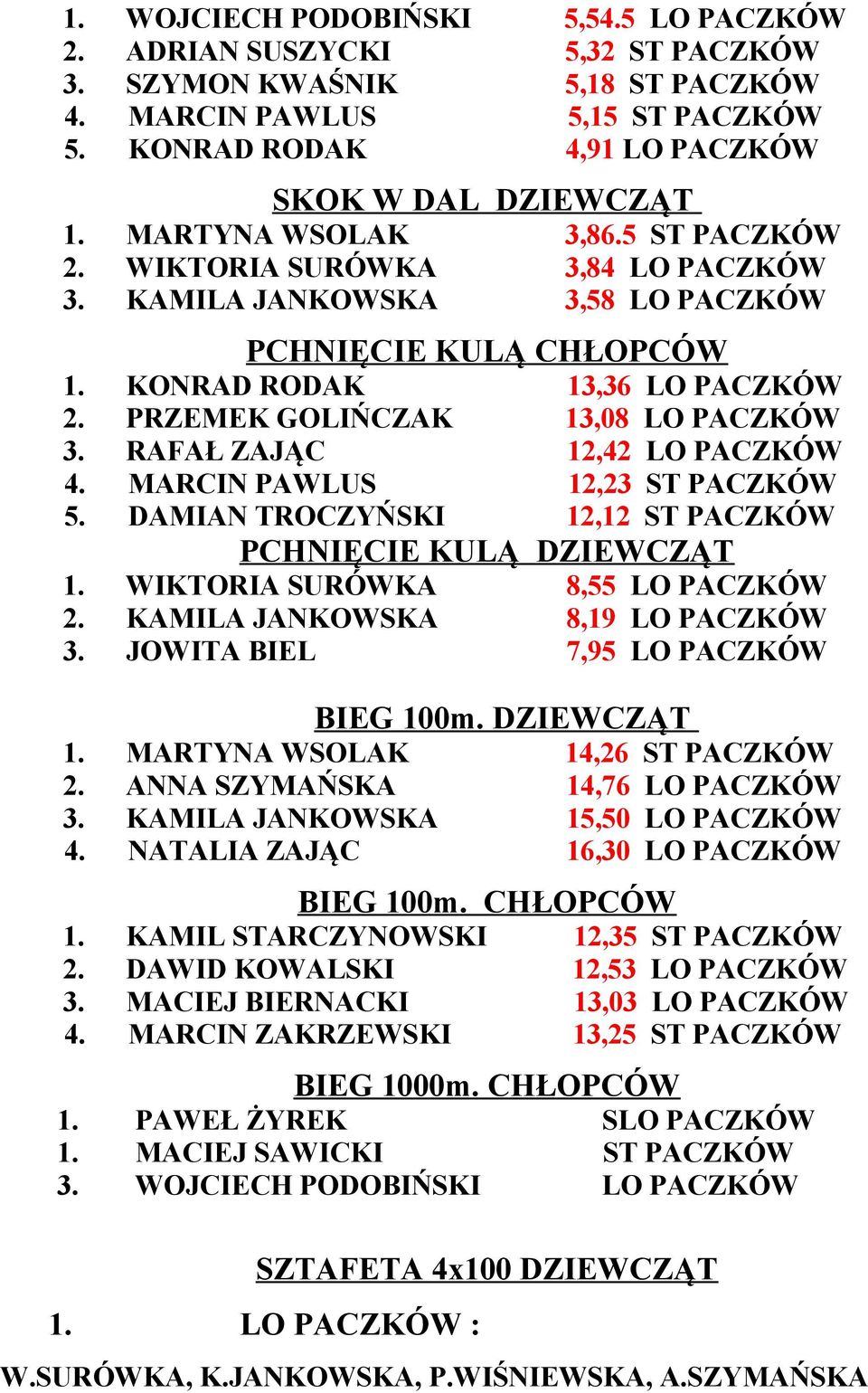 1. WOJCIECH PODOBIŃSKI 5,54.5 LO PACZKÓW
2. ADRIAN SUSZYCKI 5,32 ST PACZKÓW
3. SZYMON KWAŚNIK 5,18 ST PACZKÓW
4. MARCIN PAWLUS 5,15 ST PACZKÓW
5. KONRAD RODAK 4,91 LO PACZKÓW

SKOK W DAL DZIEWCZĄT
1. MARTYNA WSOLAK 3,86.5 ST PACZKÓW
2. WIKTORIA SURÓWKA 3,84 LO PACZKÓW
3. KAMILA JANKOWSKA 3,58 LO PACZKÓW

PCHNIĘCIE KULĄ CHŁOPCÓW
1. KONRAD RODAK 13,36 LO PACZKÓW
2. PRZEMEK GOLIŃCZAK 13,08 LO PACZKÓW
3. RAFAŁ ZAJĄC 12,42 LO PACZKÓW
4. MARCIN PAWLUS 12,23 ST PACZKÓW
5. DAMIAN TROCZYŃSKI 12,12 ST PACZKÓW

PCHNIĘCIE KULĄ DZIEWCZĄT
1. WIKTORIA SURÓWKA 8,55 LO PACZKÓW
2. KAMILA JANKOWSKA 8,19 LO PACZKÓW
3. JOWITA BIEL 7,95 LO PACZKÓW

BIEG 100m. DZIEWCZĄT
1. MARTYNA WSOLAK 14,26 ST PACZKÓW
2. ANNA SZYMAŃSKA 14,76 LO PACZKÓW
3. KAMILA JANKOWSKA 15,50 LO PACZKÓW
4. NATALIA ZAJĄC 16,30 LO PACZKÓW

BIEG 100m. CHŁOPCÓW
1. KAMIL STARCZYNOWSKI 12,35 ST PACZKÓW
2. DAWID KOWALSKI 12,53 LO PACZKÓW
3. MACIEJ BIERNACKI 13,03 LO PACZKÓW
4. MARCIN ZAKRZEWSKI 13,25 ST PACZKÓW

BIEG 1000m. CHŁOPCÓW
1. PAWEŁ ŻYREK SLO PACZKÓW
1. MACIEJ SAWICKI ST PACZKÓW
3. WOJCIECH PODOBIŃSKI LO PACZKÓW

SZTAFETA 4x100 DZIEWCZĄT
1. LO PACZKÓW :
W.SURÓWKA, K.JANKOWSKA, P.WIŚNIEWSKA, A.SZYMAŃSKA